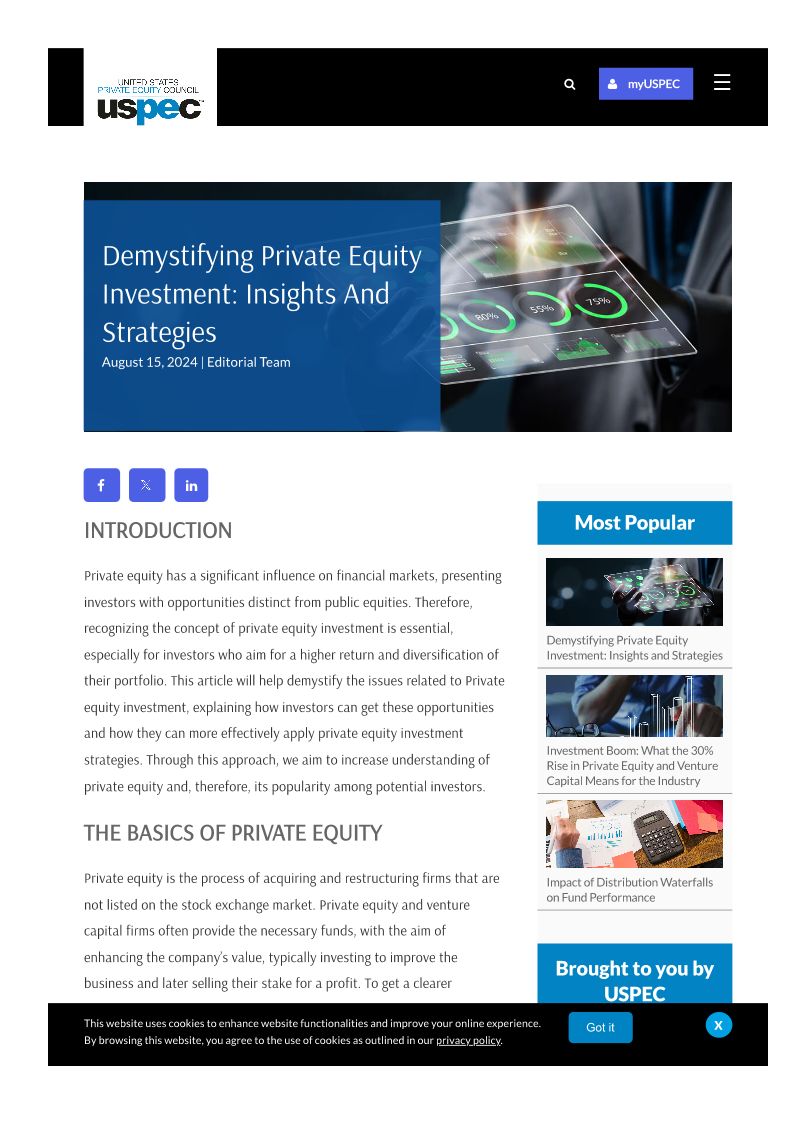 UNITED STATES PRIVATE EQUITY COUNCIL
uspec

myUSPEC

Demystifying Private Equity Investment: Insights And Strategies
August 15, 2024 | Editorial Team

80% 55% 75%

INTRODUCTION

Private equity has a significant influence on financial markets, presenting investors with opportunities distinct from public equities. Therefore, recognizing the concept of private equity investment is essential, especially for investors who aim for a higher return and diversification of their portfolio. This article will help demystify the issues related to Private equity investment, explaining how investors can get these opportunities and how they can more effectively apply private equity investment strategies. Through this approach, we aim to increase understanding of private equity and, therefore, its popularity among potential investors.

THE BASICS OF PRIVATE EQUITY

Private equity is the process of acquiring and restructuring firms that are not listed on the stock exchange market. Private equity and venture capital firms often provide the necessary funds, with the aim of enhancing the company's value, typically investing to improve the business and later selling their stake for a profit. To get a clearer

Most Popular

Demystifying Private Equity Investment: Insights and Strategies

Investment Boom: What the 30% Rise in Private Equity and Venture Capital Means for the Industry

Impact of Distribution Waterfalls on Fund Performance

Brought to you by USPEC

This website uses cookies to enhance website functionalities and improve your online experience. By browsing this website, you agree to the use of cookies as outlined in our privacy policy.

Got it

X